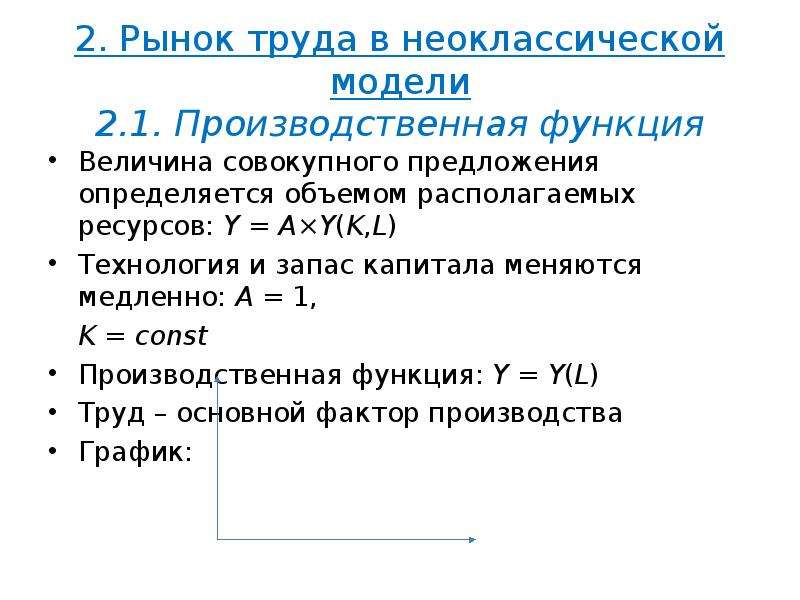 2. Рынок труда в неоклассической модели
2.1. Производственная функция

• Величина совокупного предложения определяется объемом располагаемых ресурсов: $Y = A \times Y(K,L)$
• Технология и запас капитала меняются медленно: $A = 1$,
$K = const$
• Производственная функция: $Y = Y(L)$
• Труд – основной фактор производства
• График: